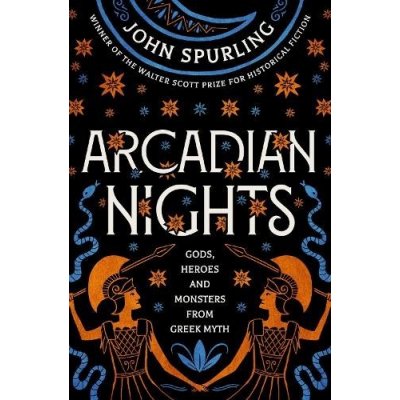 JOHN SPURLING

WINNER OF THE WALTER SCOTT PRIZE FOR HISTORICAL FICTION

ARCADIAN NIGHTS

GODS, HEROES AND MONSTERS FROM GREEK MYTH